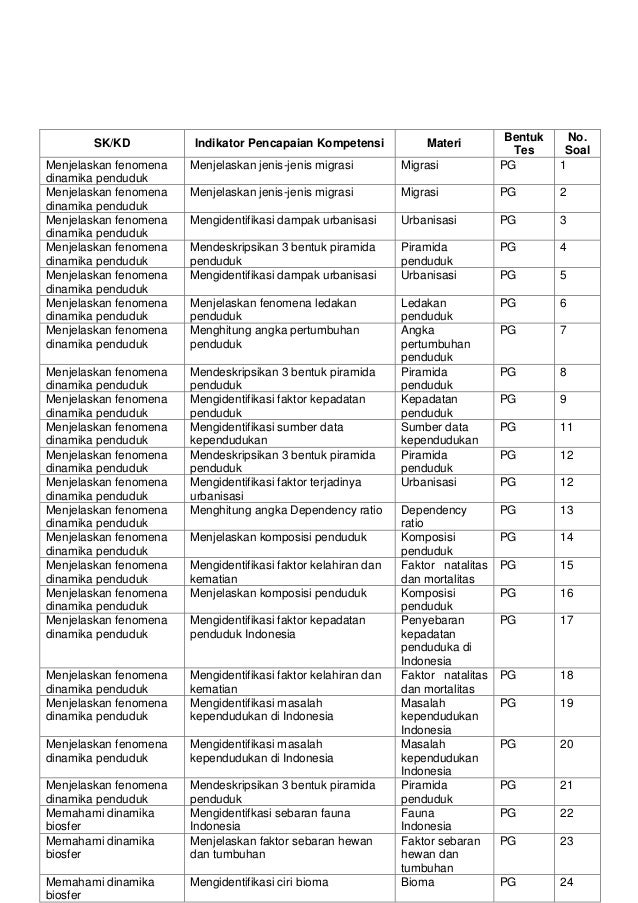 | SK/KD | Indikator Pencapaian Kompetensi | Materi | Bentuk Tes | No. Soal |
|---|---|---|---|---|
| Menjelaskan fenomena dinamika penduduk | Menjelaskan jenis-jenis migrasi | Migrasi | PG | 1 |
| Menjelaskan fenomena dinamika penduduk | Menjelaskan jenis-jenis migrasi | Migrasi | PG | 2 |
| Menjelaskan fenomena dinamika penduduk | Mengidentifikasi dampak urbanisasi | Urbanisasi | PG | 3 |
| Menjelaskan fenomena dinamika penduduk | Mendeskripsikan 3 bentuk piramida penduduk | Piramida penduduk | PG | 4 |
| Menjelaskan fenomena dinamika penduduk | Mengidentifikasi dampak urbanisasi | Urbanisasi | PG | 5 |
| Menjelaskan fenomena dinamika penduduk | Menjelaskan fenomena ledakan penduduk | Ledakan penduduk | PG | 6 |
| Menjelaskan fenomena dinamika penduduk | Menghitung angka pertumbuhan penduduk | Angka pertumbuhan penduduk | PG | 7 |
| Menjelaskan fenomena dinamika penduduk | Mendeskripsikan 3 bentuk piramida penduduk | Piramida penduduk | PG | 8 |
| Menjelaskan fenomena dinamika penduduk | Mengidentifikasi faktor kepadatan penduduk | Kepadatan penduduk | PG | 9 |
| Menjelaskan fenomena dinamika penduduk | Mengidentifikasi sumber data kependudukan | Sumber data kependudukan | PG | 11 |
| Menjelaskan fenomena dinamika penduduk | Mendeskripsikan 3 bentuk piramida penduduk | Piramida penduduk | PG | 12 |
| Menjelaskan fenomena dinamika penduduk | Mengidentifikasi faktor terjadinya urbanisasi | Urbanisasi | PG | 12 |
| Menjelaskan fenomena dinamika penduduk | Menghitung angka Dependency ratio | Dependency ratio | PG | 13 |
| Menjelaskan fenomena dinamika penduduk | Menjelaskan komposisi penduduk | Komposisi penduduk | PG | 14 |
| Menjelaskan fenomena dinamika penduduk | Mengidentifikasi faktor kelahiran dan kematian | Faktor natalitas dan mortalitas | PG | 15 |
| Menjelaskan fenomena dinamika penduduk | Menjelaskan komposisi penduduk | Komposisi penduduk | PG | 16 |
| Menjelaskan fenomena dinamika penduduk | Mengidentifikasi faktor kepadatan penduduk Indonesia | Penyebaran kepadatan penduduka di Indonesia | PG | 17 |
| Menjelaskan fenomena dinamika penduduk | Mengidentifikasi faktor kelahiran dan kematian | Faktor natalitas dan mortalitas | PG | 18 |
| Menjelaskan fenomena dinamika penduduk | Mengidentifikasi masalah kependudukan di Indonesia | Masalah kependudukan Indonesia | PG | 19 |
| Menjelaskan fenomena dinamika penduduk | Mengidentifikasi masalah kependudukan di Indonesia | Masalah kependudukan Indonesia | PG | 20 |
| Menjelaskan fenomena dinamika penduduk | Mendeskripsikan 3 bentuk piramida penduduk | Piramida penduduk | PG | 21 |
| Memahami dinamika biosfer | Mengidentifkasi sebaran fauna Indonesia | Fauna Indonesia | PG | 22 |
| Memahami dinamika biosfer | Menjelaskan faktor sebaran hewan dan tumbuhan | Faktor sebaran hewan dan tumbuhan | PG | 23 |
| Memahami dinamika biosfer | Mengidentifikasi ciri bioma | Bioma | PG | 24 |